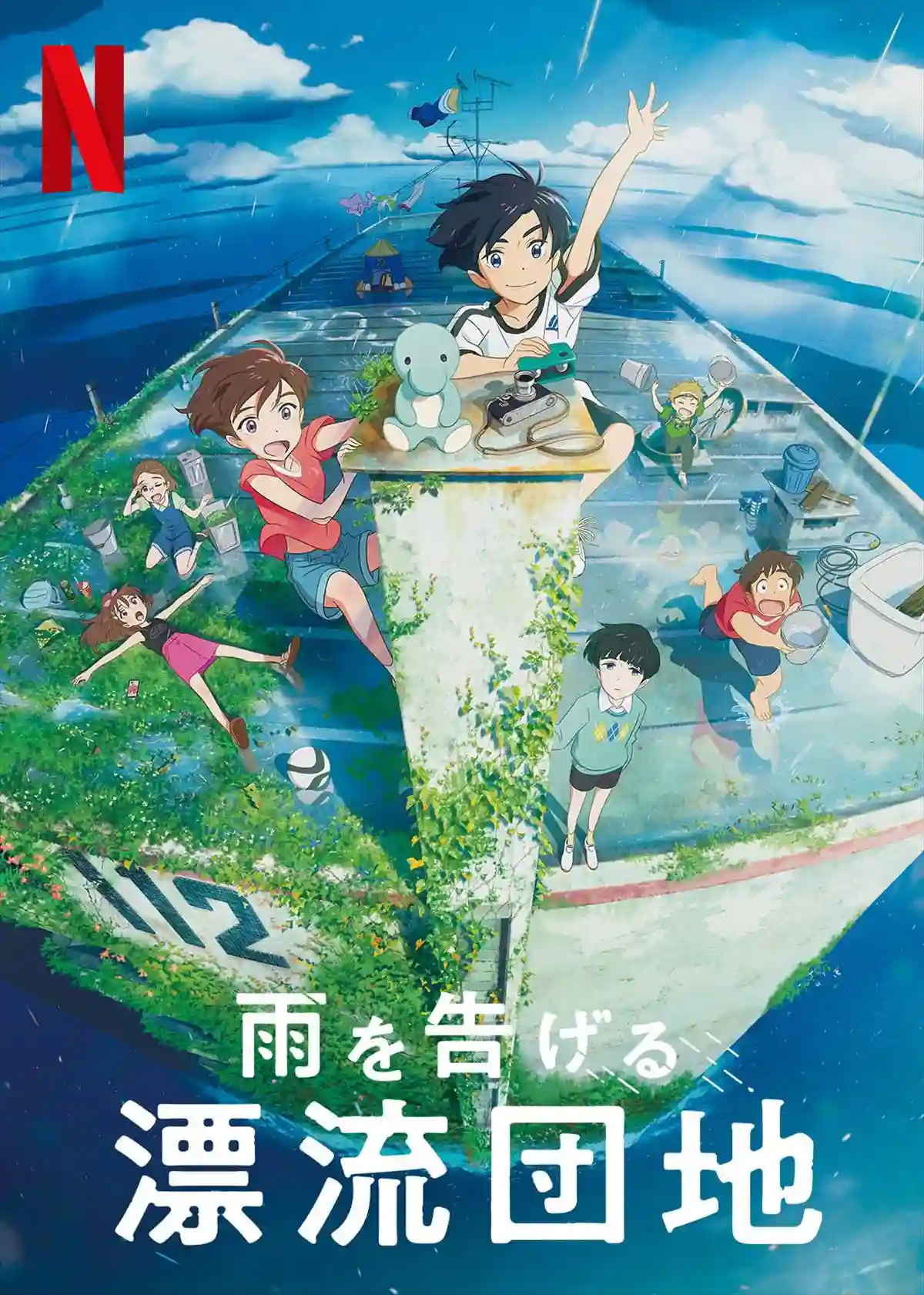 N

112

雨を告げる
漂流団地